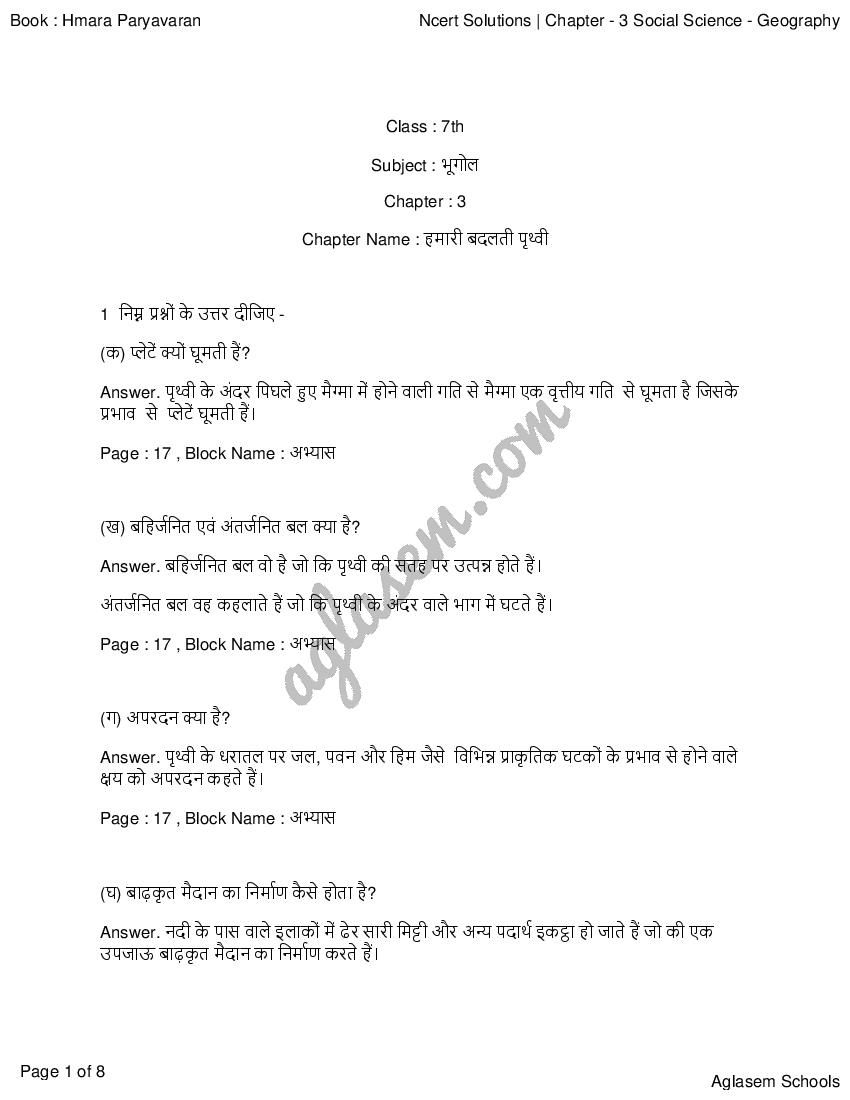 Book : Hmara Paryavaran

Ncert Solutions | Chapter - 3 Social Science - Geography

Class : 7th

Subject : भूगोल

Chapter : 3

Chapter Name : हमारी बदलती पृथ्वी

1 निम्न प्रश्नों के उत्तर दीजिए -

(क) प्लेटें क्यों घूमती हैं?

Answer. पृथ्वी के अंदर पिघले हुए मैग्मा में होने वाली गति से मैग्मा एक वृत्तीय गति से घूमता है जिसके प्रभाव से प्लेटें घूमती हैं।

Page : 17 , Block Name : अभ्यास

(ख) बहिर्जनित एवं अंतर्जनित बल क्या है?

Answer. बहिर्जनित बल वो है जो कि पृथ्वी की सतह पर उत्पन्न होते हैं।

अंतर्जनित बल वह कहलाते हैं जो कि पृथ्वी के अंदर वाले भाग में घटते हैं।

Page : 17 , Block Name : अभ्यास

(ग) अपरदन क्या है?

Answer. पृथ्वी के धरातल पर जल, पवन और हिम जैसे विभिन्न प्राकृतिक घटकों के प्रभाव से होने वाले क्षय को अपरदन कहते हैं।

Page : 17 , Block Name : अभ्यास

(घ) बाढ़कृत मैदान का निर्माण कैसे होता है?

Answer. नदी के पास वाले इलाकों में ढेर सारी मिट्टी और अन्य पदार्थ इकट्ठा हो जाते हैं जो की एक उपजाऊ बाढ़कृत मैदान का निर्माण करते हैं।

Page 1 of 8

Aglasem Schools

aglasem.com